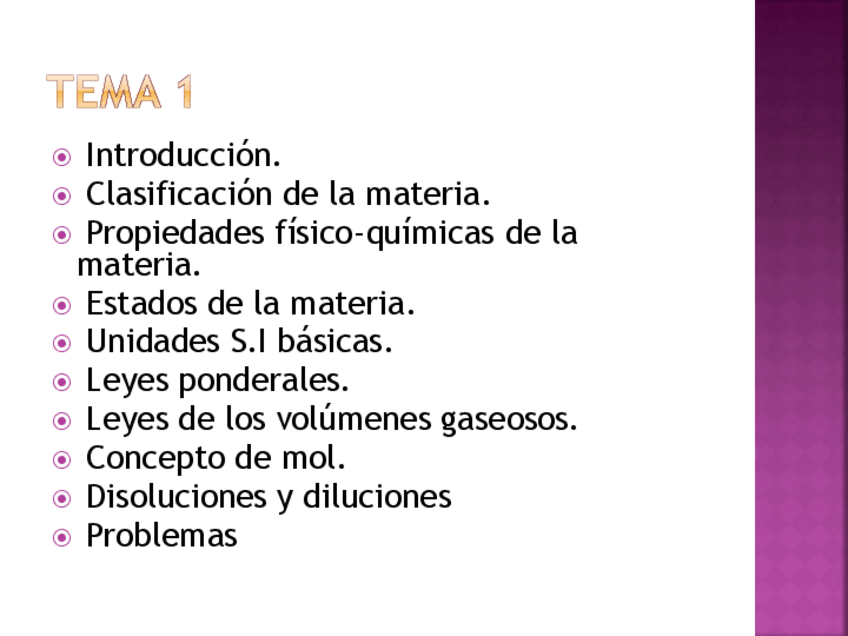 TEMA 1

Introducción.
Clasificación de la materia.
Propiedades físico-químicas de la materia.
Estados de la materia.
Unidades S.I básicas.
Leyes ponderales.
Leyes de los volúmenes gaseosos.
Concepto de mol.
Disoluciones y diluciones
Problemas